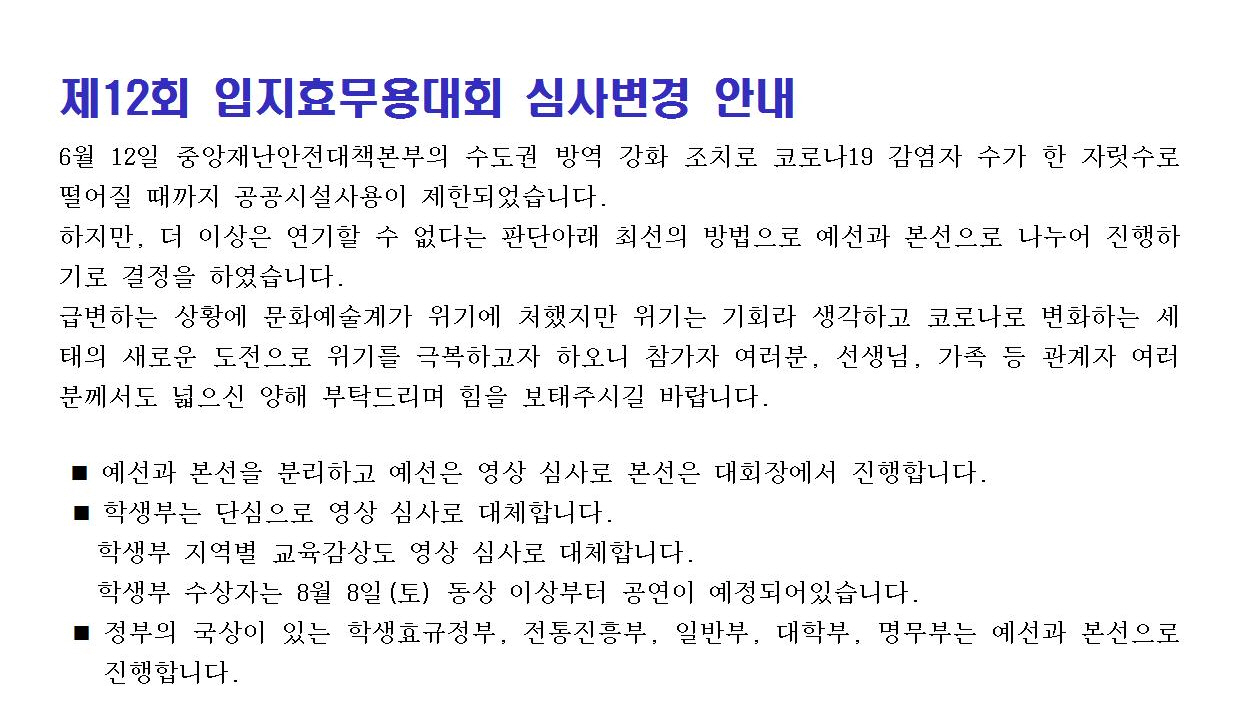 제12회 입지효무용대회 심사변경 안내

6월 12일 중앙재난안전대책본부의 수도권 방역 강화 조치로 코로나19 감염자 수가 한 자릿수로 떨어질 때까지 공공시설사용이 제한되었습니다.
하지만, 더 이상은 연기할 수 없다는 판단아래 최선의 방법으로 예선과 본선으로 나누어 진행하기로 결정을 하였습니다.
급변하는 상황에 문화예술계가 위기에 처했지만 위기는 기회라 생각하고 코로나로 변화하는 세태의 새로운 도전으로 위기를 극복하고자 하오니 참가자 여러분, 선생님, 가족 등 관계자 여러분께서도 넓으신 양해 부탁드리며 힘을 보태주시길 바랍니다.

■ 예선과 본선을 분리하고 예선은 영상 심사로 본선은 대회장에서 진행합니다.
■ 학생부는 단심으로 영상 심사로 대체합니다.
학생부 지역별 교육감상도 영상 심사로 대체합니다.
학생부 수상자는 8월 8일(토) 동상 이상부터 공연이 예정되어있습니다.
■ 정부의 국상이 있는 학생효규정부, 전통진흥부, 일반부, 대학부, 명무부는 예선과 본선으로 진행합니다.